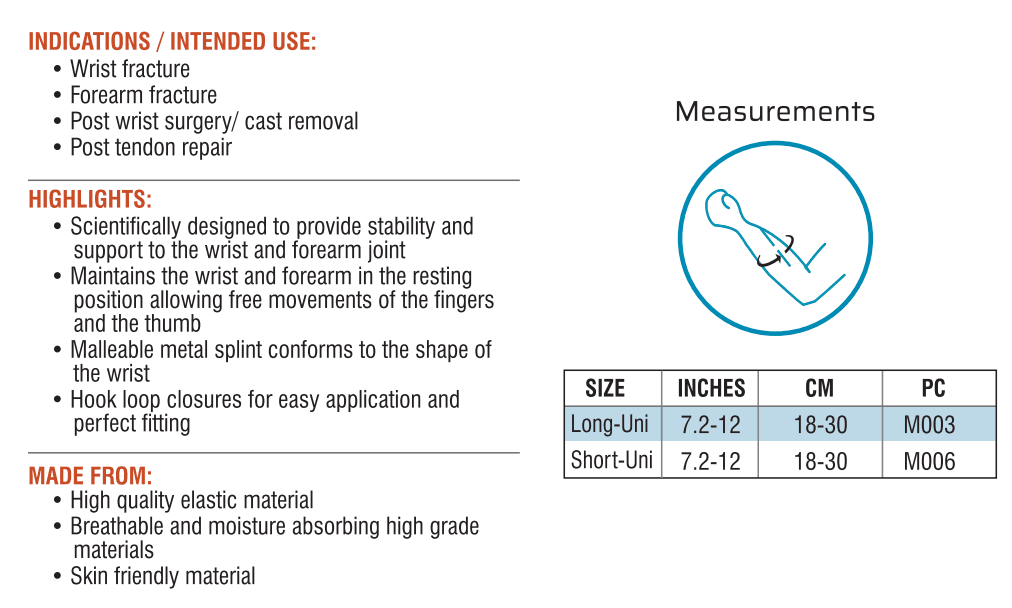 INDICATIONS / INTENDED USE:
• Wrist fracture
• Forearm fracture
• Post wrist surgery/ cast removal
• Post tendon repair

HIGHLIGHTS:
• Scientifically designed to provide stability and support to the wrist and forearm joint
• Maintains the wrist and forearm in the resting position allowing free movements of the fingers and the thumb
• Malleable metal splint conforms to the shape of the wrist
• Hook loop closures for easy application and perfect fitting

MADE FROM:
• High quality elastic material
• Breathable and moisture absorbing high grade materials
• Skin friendly material

Measurements

| SIZE | INCHES | CM | PC |
|---|---|---|---|
| Long-Uni | 7.2-12 | 18-30 | M003 |
| Short-Uni | 7.2-12 | 18-30 | M006 |